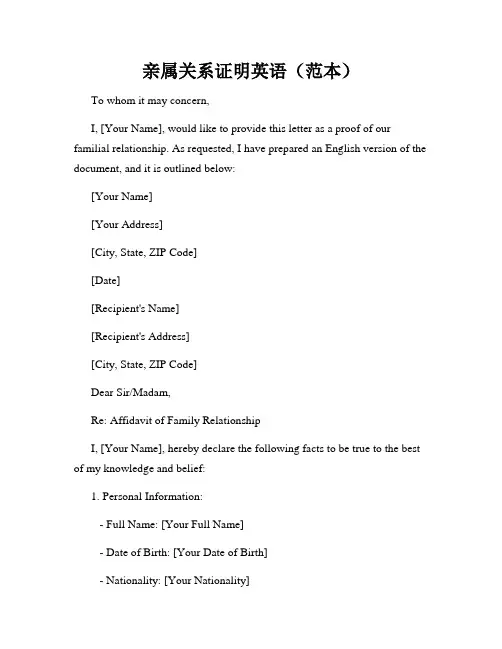 亲属关系证明英语（范本）

To whom it may concern,

I, [Your Name], would like to provide this letter as a proof of our familial relationship. As requested, I have prepared an English version of the document, and it is outlined below:

[Your Name]

[Your Address]

[City, State, ZIP Code]

[Date]

[Recipient's Name]

[Recipient's Address]

[City, State, ZIP Code]

Dear Sir/Madam,

Re: Affidavit of Family Relationship

I, [Your Name], hereby declare the following facts to be true to the best of my knowledge and belief:

1. Personal Information:

- Full Name: [Your Full Name]

- Date of Birth: [Your Date of Birth]

- Nationality: [Your Nationality]